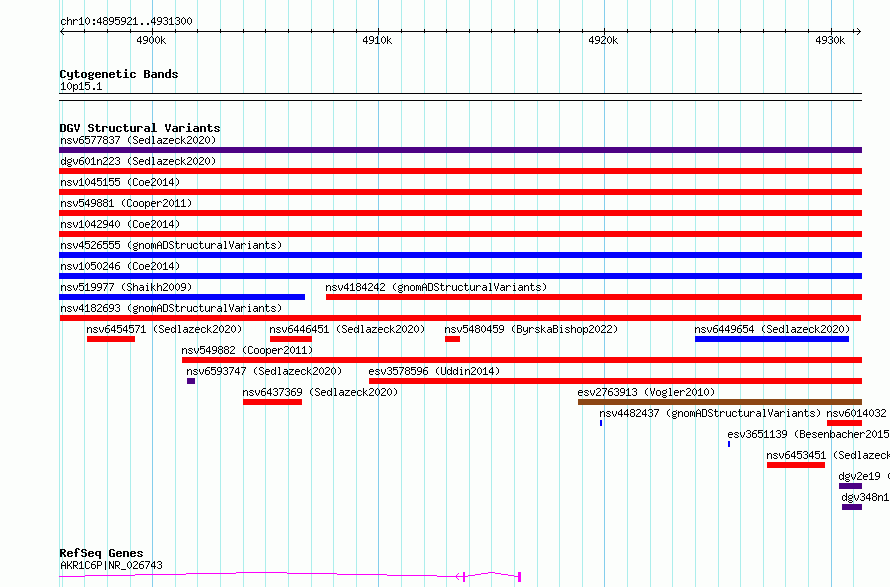 chr10:4895921..4931300

4900k
4910k
4920k
4930k

Cytogenetic Bands
10p15.1

DGV Structural Variants
nsv6577837 (Sedlazeck2020)
dgv601n223 (Sedlazeck2020)
nsv1045155 (Coe2014)
nsv549881 (Cooper2011)
nsv1042940 (Coe2014)
nsv4526555 (gnomADStructuralVariants)
nsv1050246 (Coe2014)
nsv519977 (Shaikh2009)
nsv4184242 (gnomADStructuralVariants)
nsv4182693 (gnomADStructuralVariants)
nsv6454571 (Sedlazeck2020)
nsv6446451 (Sedlazeck2020)
nsv5480459 (ByrskaBishop2022)
nsv6449654 (Sedlazeck2020)
nsv549882 (Cooper2011)
nsv6593747 (Sedlazeck2020)
esv3578596 (Uddin2014)
nsv6437369 (Sedlazeck2020)
esv2763913 (Vogler2010)
nsv4482437 (gnomADStructuralVariants)
nsv6014032
esv3651139 (Besenbacher2015
nsv6453451 (Sedlazeck
dgv2e19
dgv348n1

RefSeq Genes
AKR1C6P|NR_026743